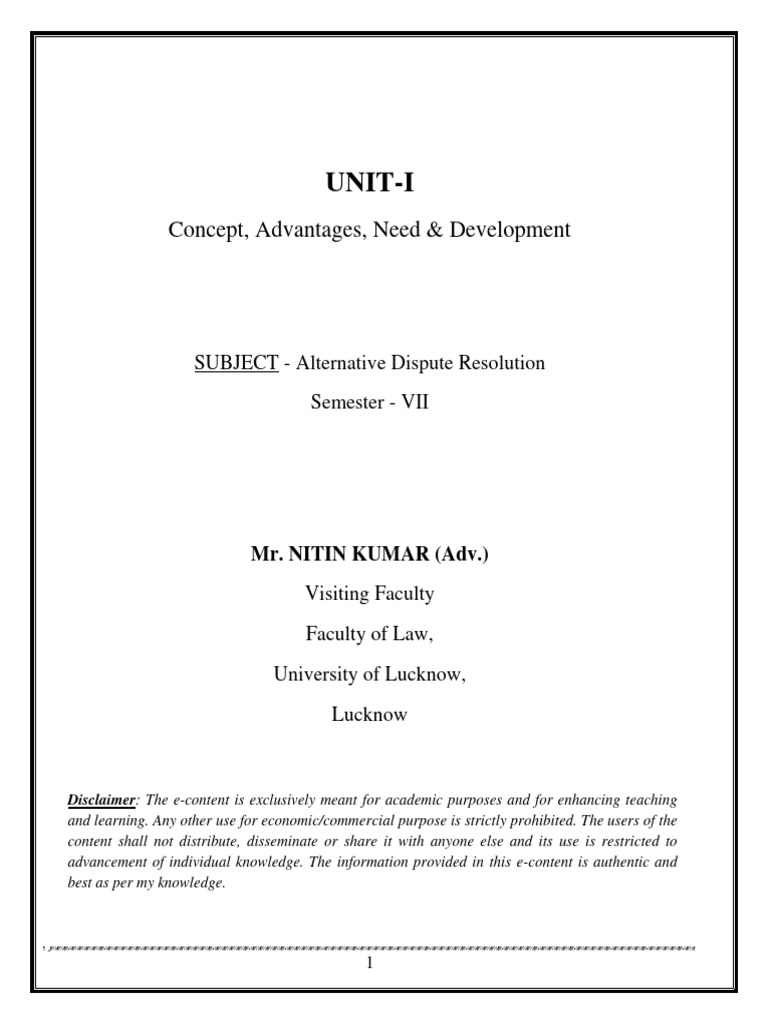 UNIT-I

Concept, Advantages, Need & Development

SUBJECT - Alternative Dispute Resolution

Semester - VII

Mr. NITIN KUMAR (Adv.)

Visiting Faculty

Faculty of Law,

University of Lucknow,

Lucknow

Disclaimer: The e-content is exclusively meant for academic purposes and for enhancing teaching and learning. Any other use for economic/commercial purpose is strictly prohibited. The users of the content shall not distribute, disseminate or share it with anyone else and its use is restricted to advancement of individual knowledge. The information provided in this e-content is authentic and best as per my knowledge.

1